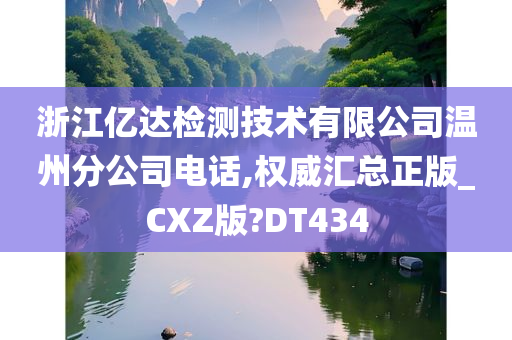 浙江亿达检测技术有限公司温州分公司电话,权威汇总正版_CXZ版?DT434